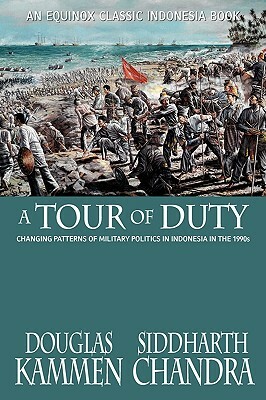 AN EQUINOX CLASSIC INDONESIA BOOK

A TOUR OF DUTY

CHANGING PATTERNS OF MILITARY POLITICS IN INDONESIA IN THE 1990s

DOUGLAS KAMMEN SIDDHARTH CHANDRA